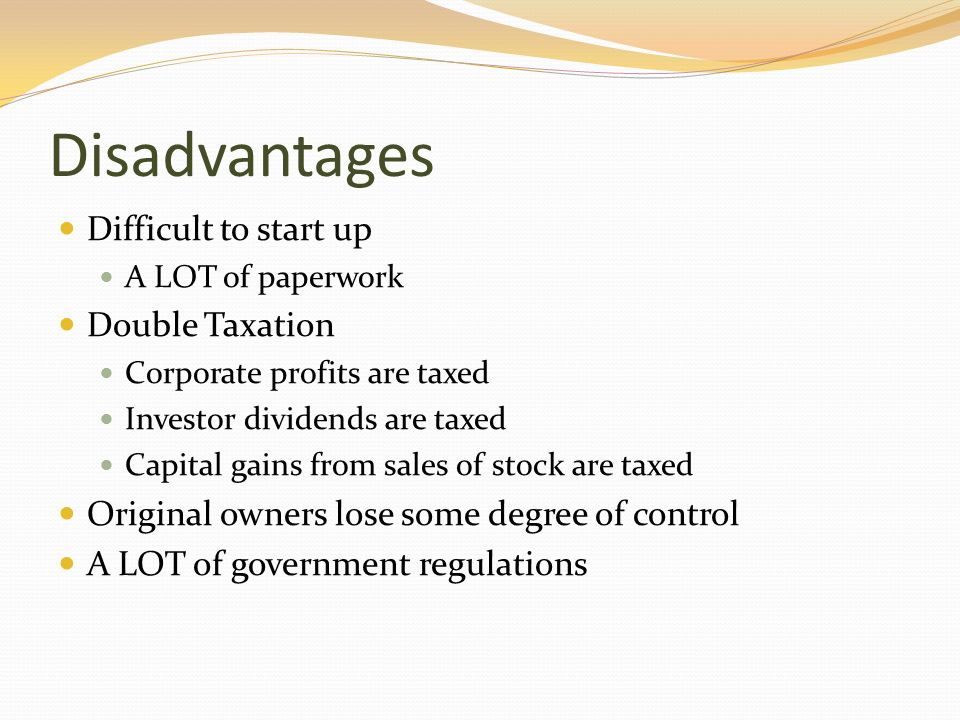 Disadvantages

- Difficult to start up
  - A LOT of paperwork
- Double Taxation
  - Corporate profits are taxed
  - Investor dividends are taxed
  - Capital gains from sales of stock are taxed
- Original owners lose some degree of control
- A LOT of government regulations